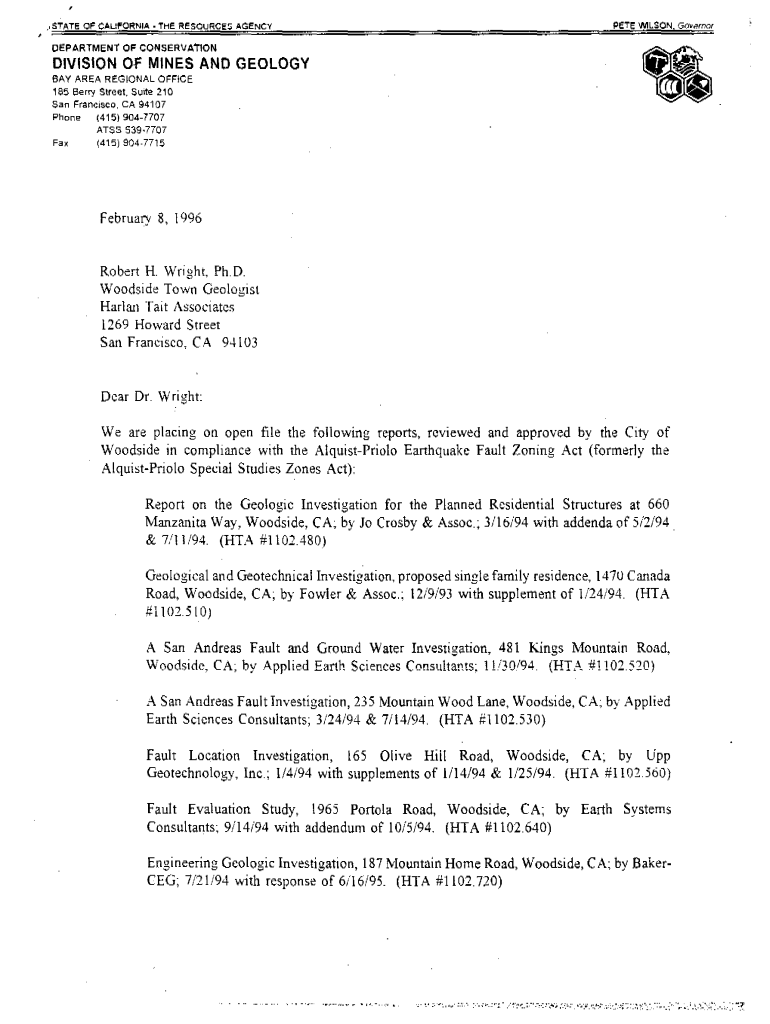 STATE OF CALIFORNIA - THE RESOURCES AGENCY

PETE WILSON, Governor

DEPARTMENT OF CONSERVATION
DIVISION OF MINES AND GEOLOGY
BAY AREA REGIONAL OFFICE
185 Berry Street, Suite 210
San Francisco, CA 94107
Phone (415) 904-7707
ATSS 539-7707
Fax (415) 904-7715

February 8, 1996

Robert H. Wright, Ph.D.
Woodside Town Geologist
Harlan Tait Associates
1269 Howard Street
San Francisco, CA 94103

Dear Dr. Wright:

We are placing on open file the following reports, reviewed and approved by the City of Woodside in compliance with the Alquist-Priolo Earthquake Fault Zoning Act (formerly the Alquist-Priolo Special Studies Zones Act):

Report on the Geologic Investigation for the Planned Residential Structures at 660 Manzanita Way, Woodside, CA; by Jo Crosby & Assoc.; 3/16/94 with addenda of 5/2/94 & 7/11/94. (HTA #1102.480)

Geological and Geotechnical Investigation, proposed single family residence, 1470 Canada Road, Woodside, CA; by Fowler & Assoc.; 12/9/93 with supplement of 1/24/94. (HTA #1102.510)

A San Andreas Fault and Ground Water Investigation, 481 Kings Mountain Road, Woodside, CA; by Applied Earth Sciences Consultants; 11/30/94. (HTA #1102.520)

A San Andreas Fault Investigation, 235 Mountain Wood Lane, Woodside, CA; by Applied Earth Sciences Consultants; 3/24/94 & 7/14/94. (HTA #1102.530)

Fault Location Investigation, 165 Olive Hill Road, Woodside, CA; by Upp Geotechnology, Inc.; 1/4/94 with supplements of 1/14/94 & 1/25/94. (HTA #1102.560)

Fault Evaluation Study, 1965 Portola Road, Woodside, CA; by Earth Systems Consultants; 9/14/94 with addendum of 10/5/94. (HTA #1102.640)

Engineering Geologic Investigation, 187 Mountain Home Road, Woodside, CA; by Baker-CEG; 7/21/94 with response of 6/16/95. (HTA #1102.720)